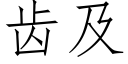 齿及